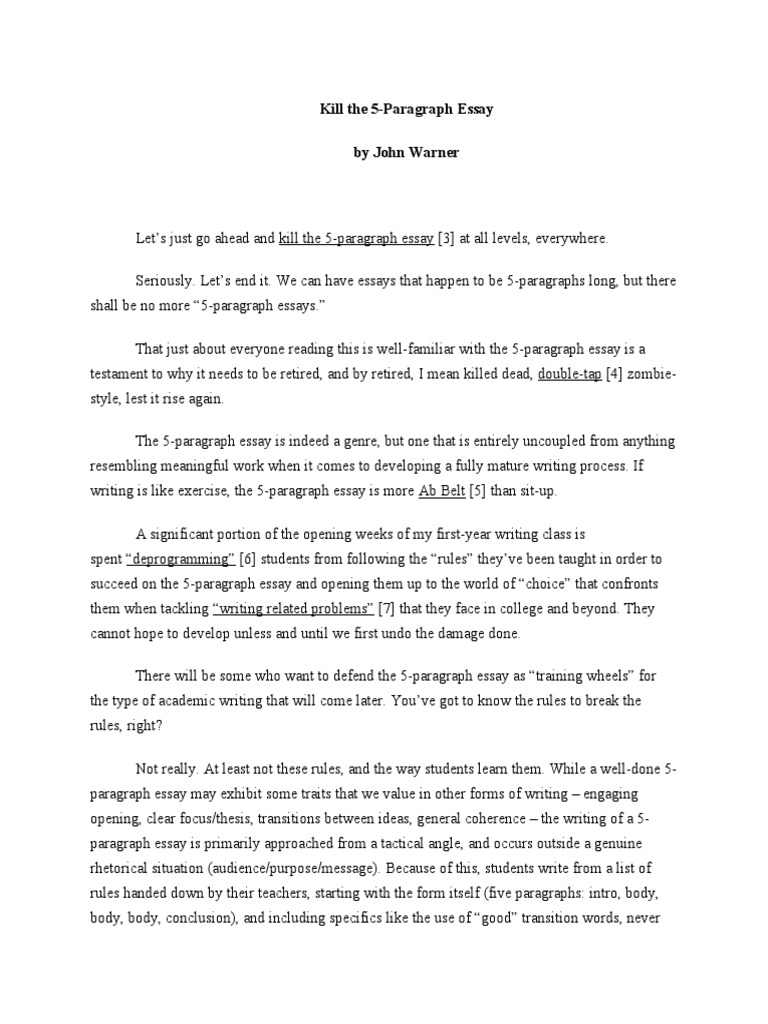 Kill the 5-Paragraph Essay

by John Warner

Let's just go ahead and kill the 5-paragraph essay [3] at all levels, everywhere.

Seriously. Let's end it. We can have essays that happen to be 5-paragraphs long, but there shall be no more "5-paragraph essays."

That just about everyone reading this is well-familiar with the 5-paragraph essay is a testament to why it needs to be retired, and by retired, I mean killed dead, double-tap [4] zombie-style, lest it rise again.

The 5-paragraph essay is indeed a genre, but one that is entirely uncoupled from anything resembling meaningful work when it comes to developing a fully mature writing process. If writing is like exercise, the 5-paragraph essay is more Ab Belt [5] than sit-up.

A significant portion of the opening weeks of my first-year writing class is spent "deprogramming" [6] students from following the "rules" they've been taught in order to succeed on the 5-paragraph essay and opening them up to the world of "choice" that confronts them when tackling "writing related problems" [7] that they face in college and beyond. They cannot hope to develop unless and until we first undo the damage done.

There will be some who want to defend the 5-paragraph essay as "training wheels" for the type of academic writing that will come later. You've got to know the rules to break the rules, right?

Not really. At least not these rules, and the way students learn them. While a well-done 5-paragraph essay may exhibit some traits that we value in other forms of writing – engaging opening, clear focus/thesis, transitions between ideas, general coherence – the writing of a 5-paragraph essay is primarily approached from a tactical angle, and occurs outside a genuine rhetorical situation (audience/purpose/message). Because of this, students write from a list of rules handed down by their teachers, starting with the form itself (five paragraphs: intro, body, body, body, conclusion), and including specifics like the use of "good" transition words, never